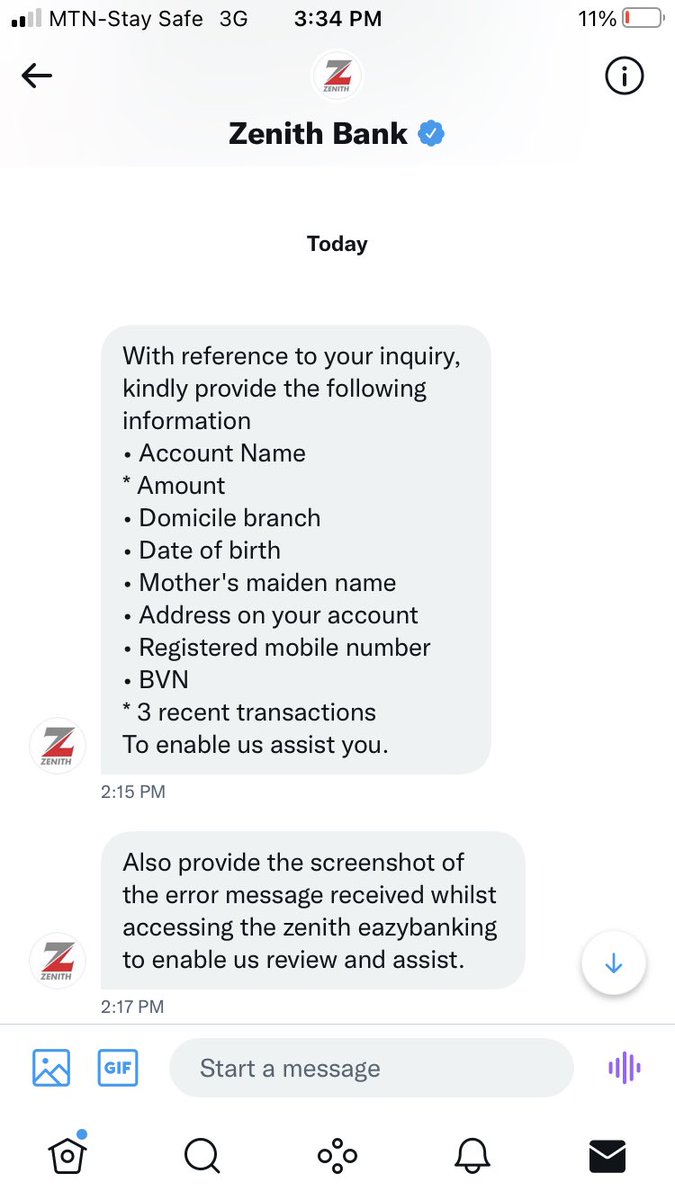 MTN-Stay Safe 3G 3:34 PM 11%

ZENITH

Zenith Bank

Today

With reference to your inquiry, kindly provide the following information
• Account Name
* Amount
• Domicile branch
• Date of birth
• Mother's maiden name
• Address on your account
• Registered mobile number
• BVN
* 3 recent transactions
To enable us assist you.

ZENITH

2:15 PM

Also provide the screenshot of the error message received whilst accessing the zenith eazybanking to enable us review and assist.

ZENITH

2:17 PM

GIF

Start a message